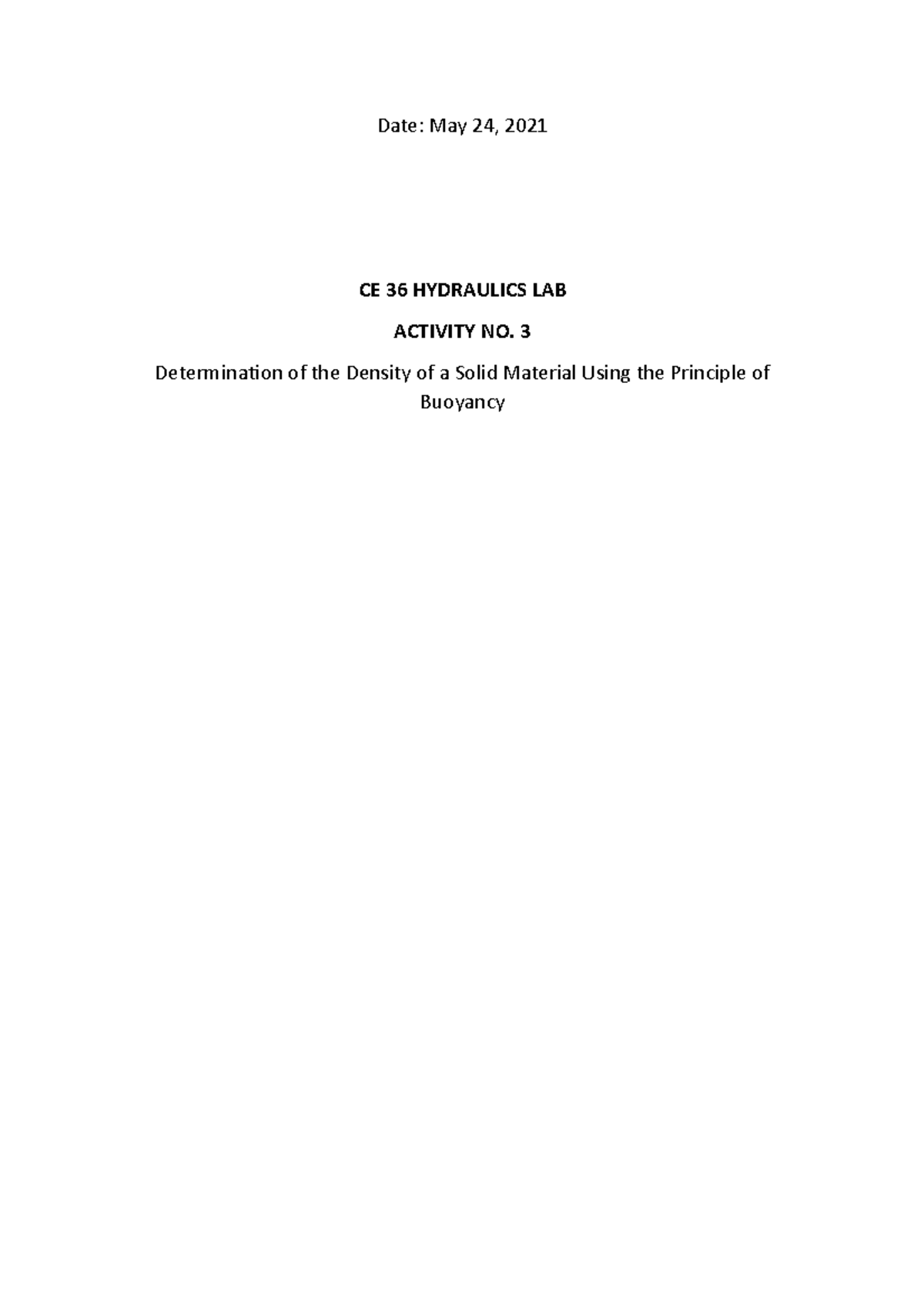 Date: May 24, 2021

CE 36 HYDRAULICS LAB

ACTIVITY NO. 3

Determination of the Density of a Solid Material Using the Principle of Buoyancy